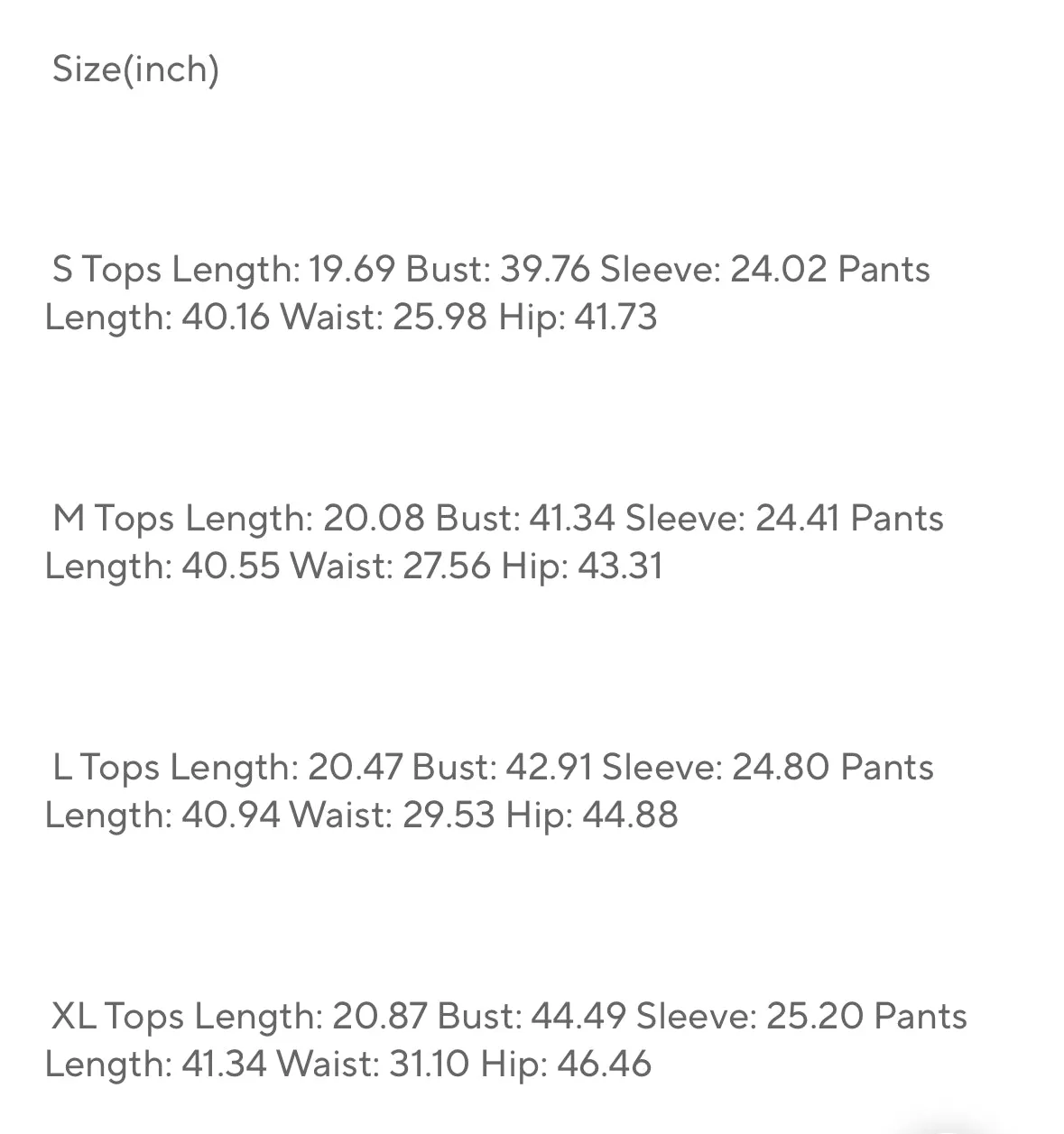 Size(inch)

S Tops Length: 19.69 Bust: 39.76 Sleeve: 24.02 Pants Length: 40.16 Waist: 25.98 Hip: 41.73

M Tops Length: 20.08 Bust: 41.34 Sleeve: 24.41 Pants Length: 40.55 Waist: 27.56 Hip: 43.31

L Tops Length: 20.47 Bust: 42.91 Sleeve: 24.80 Pants Length: 40.94 Waist: 29.53 Hip: 44.88

XL Tops Length: 20.87 Bust: 44.49 Sleeve: 25.20 Pants Length: 41.34 Waist: 31.10 Hip: 46.46